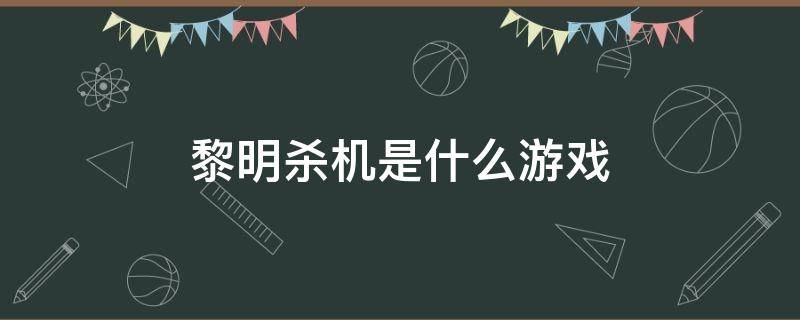 黎明杀机是什么游戏